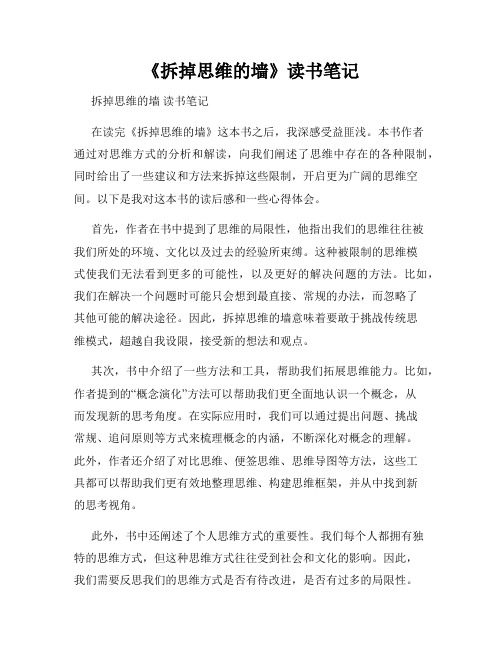 《拆掉思维的墙》读书笔记

拆掉思维的墙 读书笔记

在读完《拆掉思维的墙》这本书之后，我深感受益匪浅。本书作者通过对思维方式的分析和解读，向我们阐述了思维中存在的各种限制，同时给出了一些建议和方法来拆掉这些限制，开启更为广阔的思维空间。以下是我对这本书的读后感和一些心得体会。

首先，作者在书中提到了思维的局限性，他指出我们的思维往往被我们所处的环境、文化以及过去的经验所束缚。这种被限制的思维模式使我们无法看到更多的可能性，以及更好的解决问题的方法。比如，我们在解决一个问题时可能只会想到最直接、常规的办法，而忽略了其他可能的解决途径。因此，拆掉思维的墙意味着要敢于挑战传统思维模式，超越自我设限，接受新的想法和观点。

其次，书中介绍了一些方法和工具，帮助我们拓展思维能力。比如，作者提到的“概念演化”方法可以帮助我们更全面地认识一个概念，从而发现新的思考角度。在实际应用时，我们可以通过提出问题、挑战常规、追问原则等方式来梳理概念的内涵，不断深化对概念的理解。此外，作者还介绍了对比思维、便签思维、思维导图等方法，这些工具都可以帮助我们更有效地整理思维、构建思维框架，并从中找到新的思考视角。

此外，书中还阐述了个人思维方式的重要性。我们每个人都拥有独特的思维方式，但这种思维方式往往受到社会和文化的影响。因此，我们需要反思我们的思维方式是否有待改进，是否有过多的局限性。